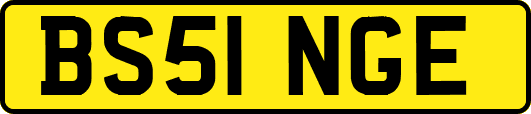 BS51 NGE